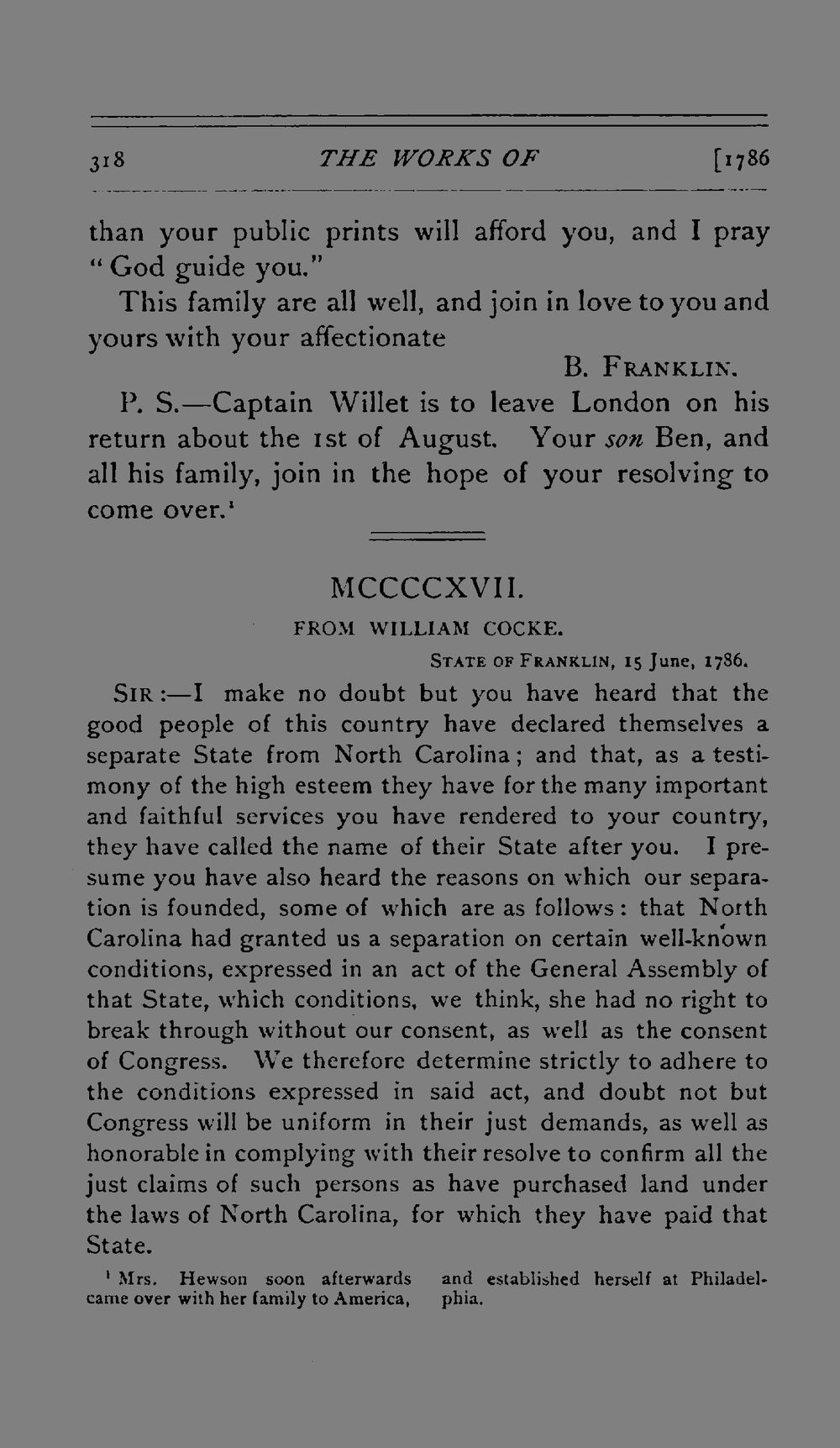 318 THE WORKS OF [1786

than your public prints will afford you, and I pray "God guide you."

This family are all well, and join in love to you and yours with your affectionate

B. FRANKLIN.

P. S.—Captain Willet is to leave London on his return about the 1st of August. Your son Ben, and all his family, join in the hope of your resolving to come over.$^{1}$

MCCCCXVII.

FROM WILLIAM COCKE.

STATE OF FRANKLIN, 15 June, 1786.

SIR:—I make no doubt but you have heard that the good people of this country have declared themselves a separate State from North Carolina; and that, as a testimony of the high esteem they have for the many important and faithful services you have rendered to your country, they have called the name of their State after you. I presume you have also heard the reasons on which our separation is founded, some of which are as follows: that North Carolina had granted us a separation on certain well-known conditions, expressed in an act of the General Assembly of that State, which conditions, we think, she had no right to break through without our consent, as well as the consent of Congress. We therefore determine strictly to adhere to the conditions expressed in said act, and doubt not but Congress will be uniform in their just demands, as well as honorable in complying with their resolve to confirm all the just claims of such persons as have purchased land under the laws of North Carolina, for which they have paid that State.

$^{1}$ Mrs. Hewson soon afterwards came over with her family to America, and established herself at Philadelphia.